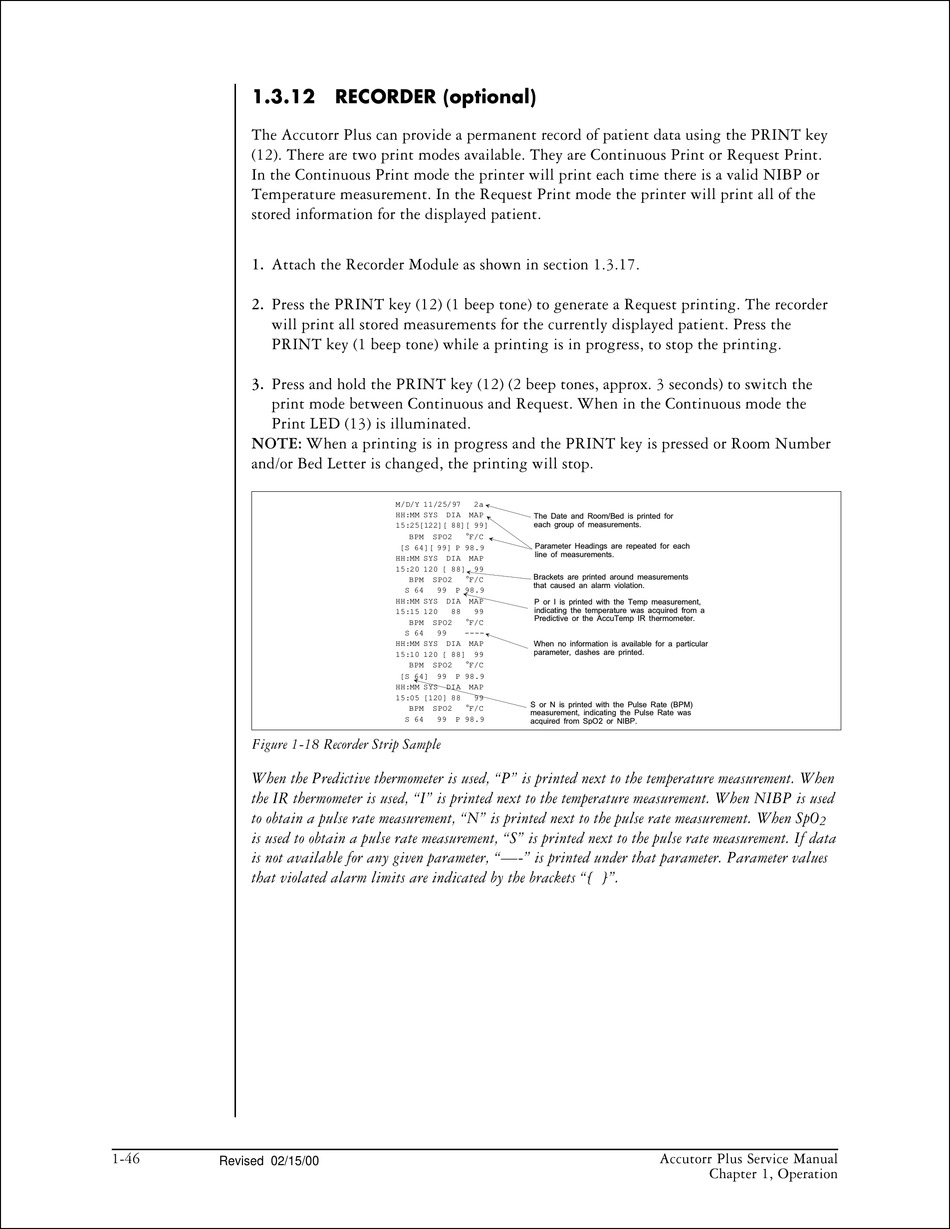 1.3.12 RECORDER (optional)

The Accutorr Plus can provide a permanent record of patient data using the PRINT key (12). There are two print modes available. They are Continuous Print or Request Print. In the Continuous Print mode the printer will print each time there is a valid NIBP or Temperature measurement. In the Request Print mode the printer will print all of the stored information for the displayed patient.

1. Attach the Recorder Module as shown in section 1.3.17.

2. Press the PRINT key (12) (1 beep tone) to generate a Request printing. The recorder will print all stored measurements for the currently displayed patient. Press the PRINT key (1 beep tone) while a printing is in progress, to stop the printing.

3. Press and hold the PRINT key (12) (2 beep tones, approx. 3 seconds) to switch the print mode between Continuous and Request. When in the Continuous mode the Print LED (13) is illuminated.
NOTE: When a printing is in progress and the PRINT key is pressed or Room Number and/or Bed Letter is changed, the printing will stop.

M/D/Y 11/25/97 2a
HH:MM SYS DIA MAP
15:25[122][ 88][ 99]
BPM SPO2 °F/C
[S 64][ 99] P 98.9
HH:MM SYS DIA MAP
15:20 120 [ 88] 99
BPM SPO2 °F/C
S 64 99 P 98.9
HH:MM SYS DIA MAP
15:15 120 88 99
BPM SPO2 °F/C
S 64 99 ----
HH:MM SYS DIA MAP
15:10 120 [ 88] 99
BPM SPO2 °F/C
[S 64] 99 P 98.9
HH:MM SYS DIA MAP
15:05 [120] 88 99
BPM SPO2 °F/C
S 64 99 P 98.9

The Date and Room/Bed is printed for each group of measurements.

Parameter Headings are repeated for each line of measurements.

Brackets are printed around measurements that caused an alarm violation.

P or I is printed with the Temp measurement, indicating the temperature was acquired from a Predictive or the AccuTemp IR thermometer.

When no information is available for a particular parameter, dashes are printed.

S or N is printed with the Pulse Rate (BPM) measurement, indicating the Pulse Rate was acquired from SpO2 or NIBP.

Figure 1-18 Recorder Strip Sample

When the Predictive thermometer is used, “P” is printed next to the temperature measurement. When the IR thermometer is used, “I” is printed next to the temperature measurement. When NIBP is used to obtain a pulse rate measurement, “N” is printed next to the pulse rate measurement. When $SpO_2$ is used to obtain a pulse rate measurement, “S” is printed next to the pulse rate measurement. If data is not available for any given parameter, “—-” is printed under that parameter. Parameter values that violated alarm limits are indicated by the brackets “{ }”.

1-46 Revised 02/15/00 Accutorr Plus Service Manual
Chapter 1, Operation